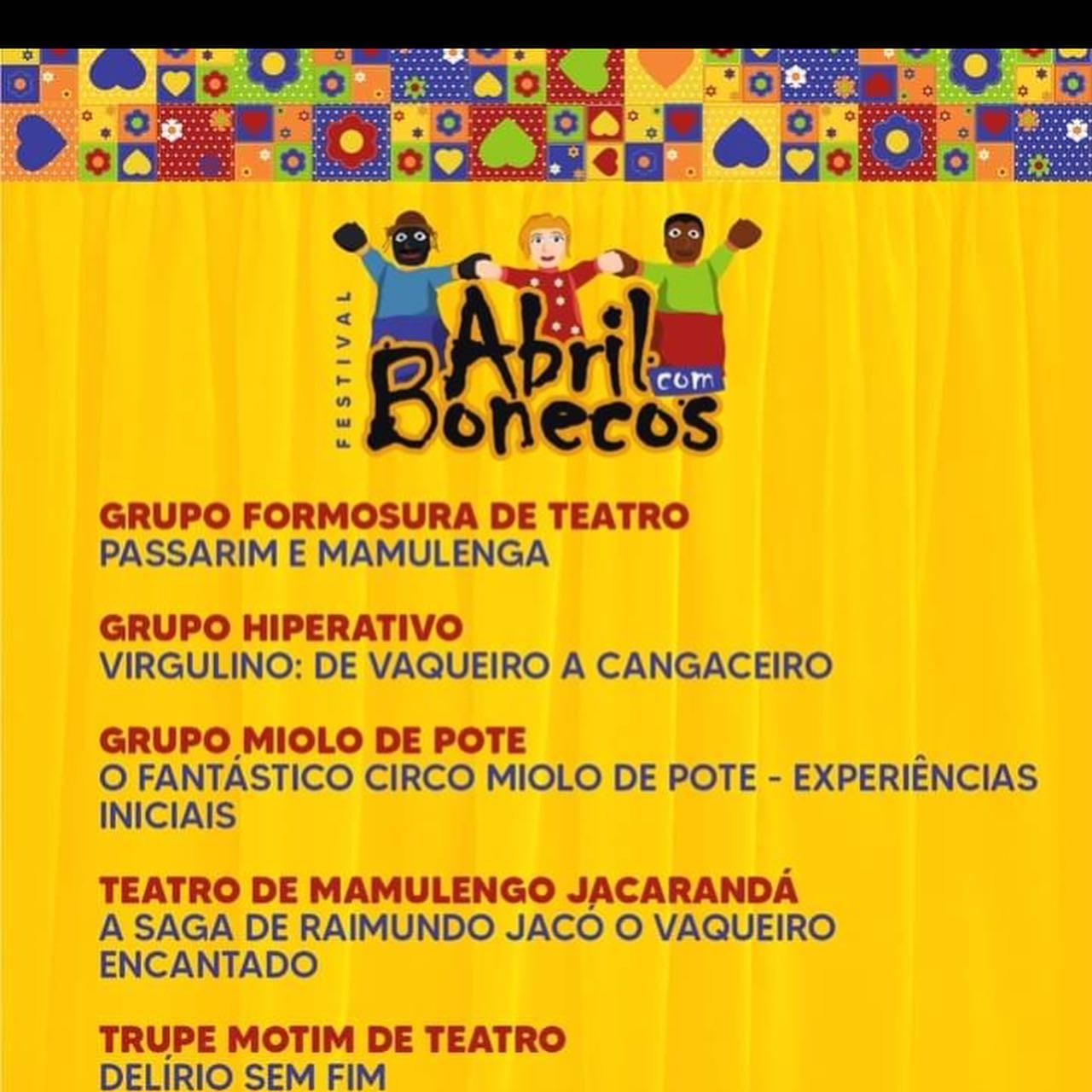 FESTIVAL
Abril com Bonecos

GRUPO FORMOSURA DE TEATRO
PASSARIM E MAMULENGA

GRUPO HIPERATIVO
VIRGULINO: DE VAQUEIRO A CANGACEIRO

GRUPO MIOLO DE POTE
O FANTÁSTICO CIRCO MIOLO DE POTE - EXPERIÊNCIAS INICIAIS

TEATRO DE MAMULENGO JACARANDÁ
A SAGA DE RAIMUNDO JACÓ O VAQUEIRO ENCANTADO

TRUPE MOTIM DE TEATRO
DELÍRIO SEM FIM